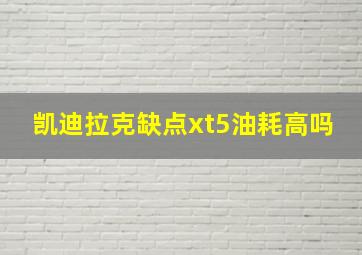 凯迪拉克缺点xt5油耗高吗